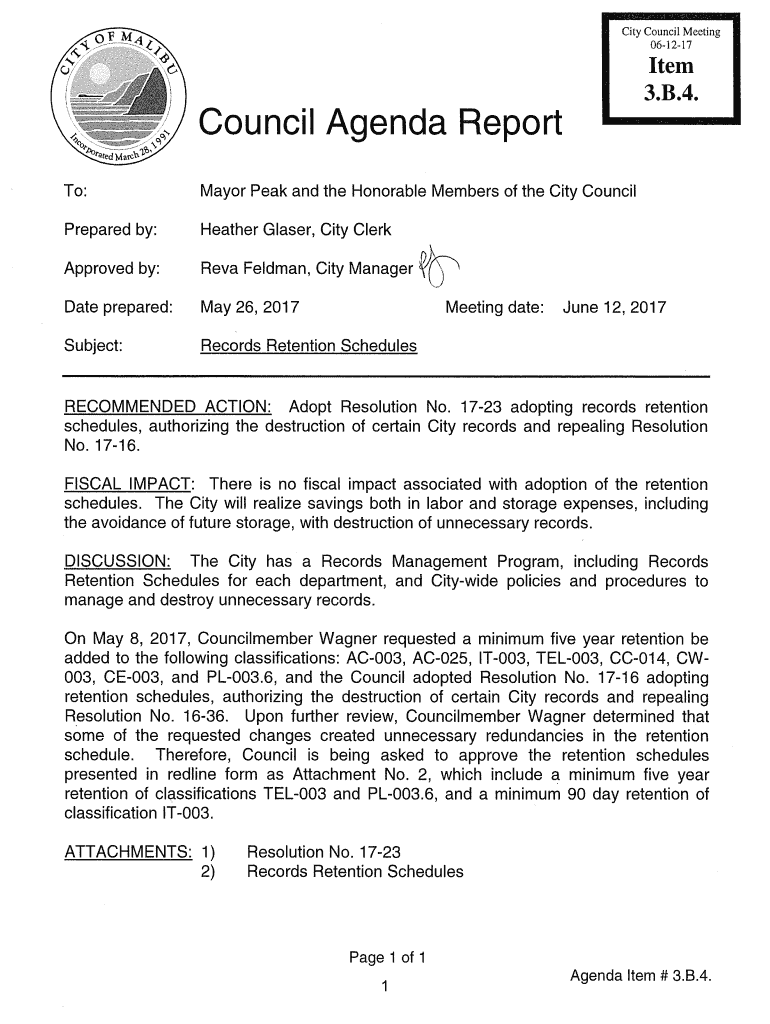 CITY OF MALIBU
Incorporated March 28, 1991

City Council Meeting
06-12-17
Item
3.B.4.

Council Agenda Report

To: Mayor Peak and the Honorable Members of the City Council

Prepared by: Heather Glaser, City Clerk

Approved by: Reva Feldman, City Manager

Date prepared: May 26, 2017 Meeting date: June 12, 2017

Subject: Records Retention Schedules

RECOMMENDED ACTION: Adopt Resolution No. 17-23 adopting records retention schedules, authorizing the destruction of certain City records and repealing Resolution No. 17-16.

FISCAL IMPACT: There is no fiscal impact associated with adoption of the retention schedules. The City will realize savings both in labor and storage expenses, including the avoidance of future storage, with destruction of unnecessary records.

DISCUSSION: The City has a Records Management Program, including Records Retention Schedules for each department, and City-wide policies and procedures to manage and destroy unnecessary records.

On May 8, 2017, Councilmember Wagner requested a minimum five year retention be added to the following classifications: AC-003, AC-025, IT-003, TEL-003, CC-014, CW-003, CE-003, and PL-003.6, and the Council adopted Resolution No. 17-16 adopting retention schedules, authorizing the destruction of certain City records and repealing Resolution No. 16-36. Upon further review, Councilmember Wagner determined that some of the requested changes created unnecessary redundancies in the retention schedule. Therefore, Council is being asked to approve the retention schedules presented in redline form as Attachment No. 2, which include a minimum five year retention of classifications TEL-003 and PL-003.6, and a minimum 90 day retention of classification IT-003.

ATTACHMENTS: 1) Resolution No. 17-23
2) Records Retention Schedules

Page 1 of 1
1

Agenda Item # 3.B.4.